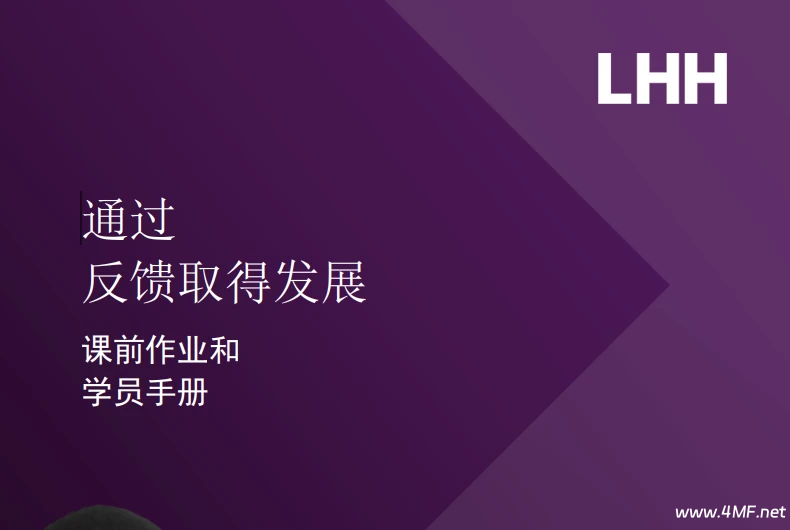 LHH

通过
反馈取得发展

课前作业和
学员手册

www.4MF.net